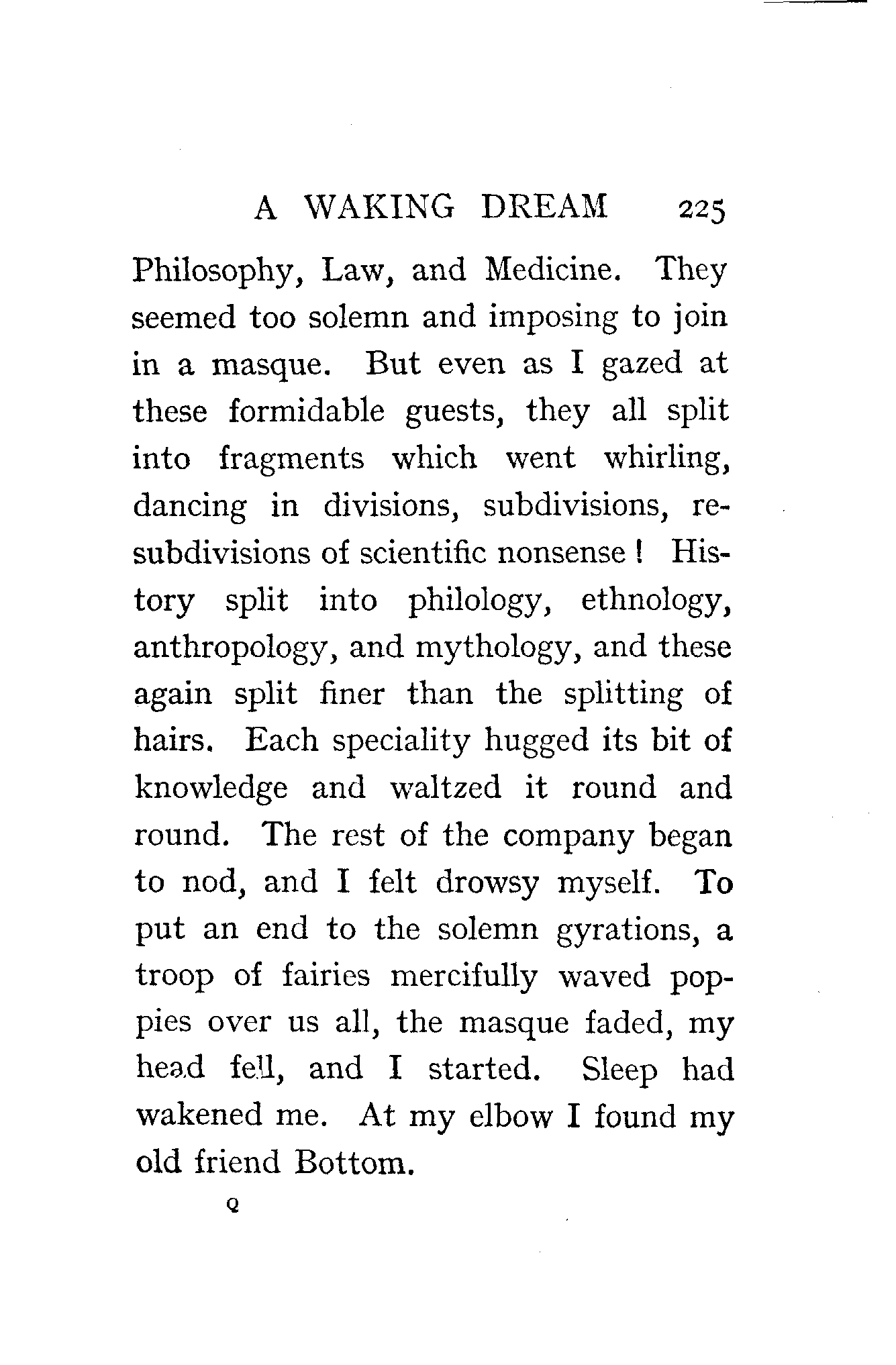 A WAKING DREAM 225

Philosophy, Law, and Medicine. They seemed too solemn and imposing to join in a masque. But even as I gazed at these formidable guests, they all split into fragments which went whirling, dancing in divisions, subdivisions, resubdivisions of scientific nonsense! History split into philology, ethnology, anthropology, and mythology, and these again split finer than the splitting of hairs. Each speciality hugged its bit of knowledge and waltzed it round and round. The rest of the company began to nod, and I felt drowsy myself. To put an end to the solemn gyrations, a troop of fairies mercifully waved poppies over us all, the masque faded, my head fell, and I started. Sleep had wakened me. At my elbow I found my old friend Bottom.

Q